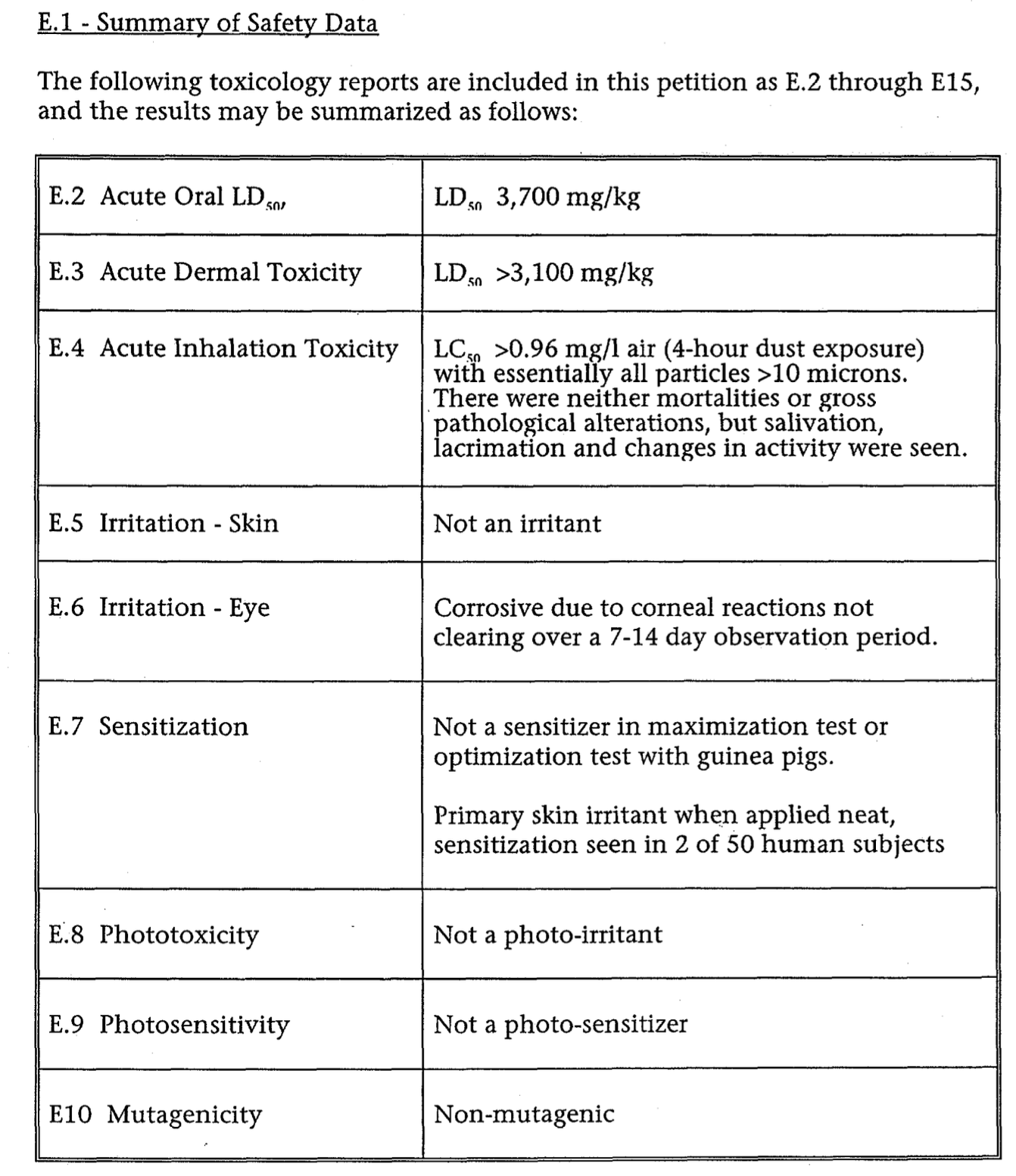 E.1 - Summary of Safety Data

The following toxicology reports are included in this petition as E.2 through E15, and the results may be summarized as follows:

| | |
|---|---|
| E.2 Acute Oral $LD_{50}$, | $LD_{50}$ 3,700 mg/kg |
| E.3 Acute Dermal Toxicity | $LD_{50}$ >3,100 mg/kg |
| E.4 Acute Inhalation Toxicity | $LC_{50}$ >0.96 mg/l air (4-hour dust exposure) with essentially all particles >10 microns. There were neither mortalities or gross pathological alterations, but salivation, lacrimation and changes in activity were seen. |
| E.5 Irritation - Skin | Not an irritant |
| E.6 Irritation - Eye | Corrosive due to corneal reactions not clearing over a 7-14 day observation period. |
| E.7 Sensitization | Not a sensitizer in maximization test or optimization test with guinea pigs.<br><br>Primary skin irritant when applied neat, sensitization seen in 2 of 50 human subjects |
| E.8 Phototoxicity | Not a photo-irritant |
| E.9 Photosensitivity | Not a photo-sensitizer |
| E10 Mutagenicity | Non-mutagenic |